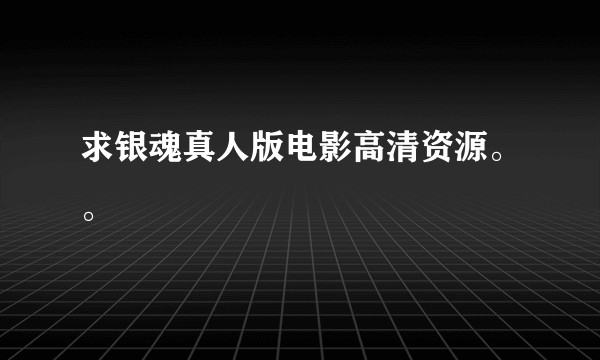 求银魂真人版电影高清资源。。